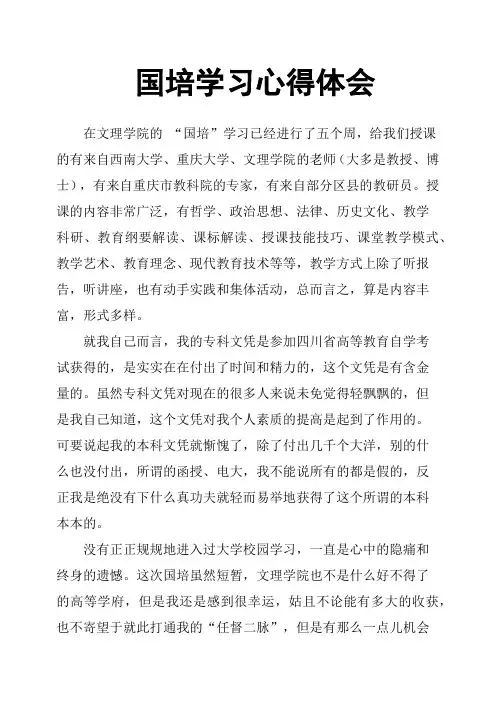 国培学习心得体会

在文理学院的 “国培”学习已经进行了五个周，给我们授课的有来自西南大学、重庆大学、文理学院的老师（大多是教授、博士），有来自重庆市教科院的专家，有来自部分区县的教研员。授课的内容非常广泛，有哲学、政治思想、法律、历史文化、教学科研、教育纲要解读、课标解读、授课技能技巧、课堂教学模式、教学艺术、教育理念、现代教育技术等等，教学方式上除了听报告，听讲座，也有动手实践和集体活动，总而言之，算是内容丰富，形式多样。

就我自己而言，我的专科文凭是参加四川省高等教育自学考试获得的，是实实在在付出了时间和精力的，这个文凭是有含金量的。虽然专科文凭对现在的很多人来说未免觉得轻飘飘的，但是我自己知道，这个文凭对我个人素质的提高是起到了作用的。可要说起我的本科文凭就惭愧了，除了付出几千个大洋，别的什么也没付出，所谓的函授、电大，我不能说所有的都是假的，反正我是绝没有下什么真功夫就轻而易举地获得了这个所谓的本科本本的。

没有正正规规地进入过大学校园学习，一直是心中的隐痛和终身的遗憾。这次国培虽然短暂，文理学院也不是什么好不得了的高等学府，但是我还是感到很幸运，姑且不论能有多大的收获，也不寄望于就此打通我的“任督二脉”，但是有那么一点儿机会